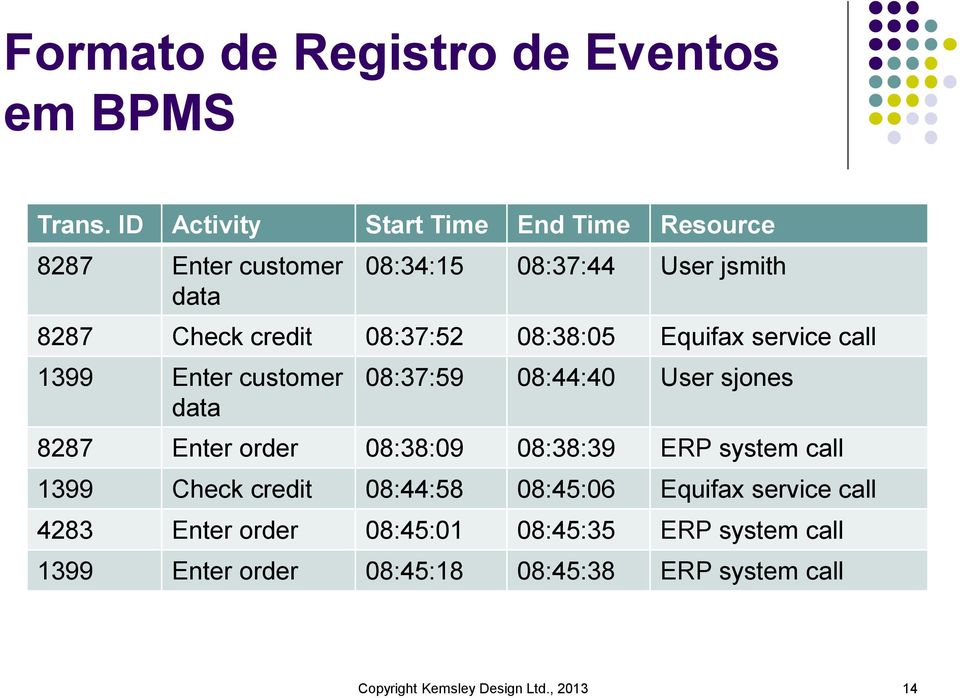 Formato de Registro de Eventos em BPMS

| Trans. ID | Activity | Start Time | End Time | Resource |
|---|---|---|---|---|
| 8287 | Enter customer data | 08:34:15 | 08:37:44 | User jsmith |
| 8287 | Check credit | 08:37:52 | 08:38:05 | Equifax service call |
| 1399 | Enter customer data | 08:37:59 | 08:44:40 | User sjones |
| 8287 | Enter order | 08:38:09 | 08:38:39 | ERP system call |
| 1399 | Check credit | 08:44:58 | 08:45:06 | Equifax service call |
| 4283 | Enter order | 08:45:01 | 08:45:35 | ERP system call |
| 1399 | Enter order | 08:45:18 | 08:45:38 | ERP system call |

Copyright Kemsley Design Ltd., 2013

14